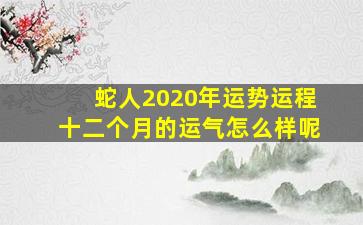 蛇人2020年运势运程
十二个月的运气怎么样呢